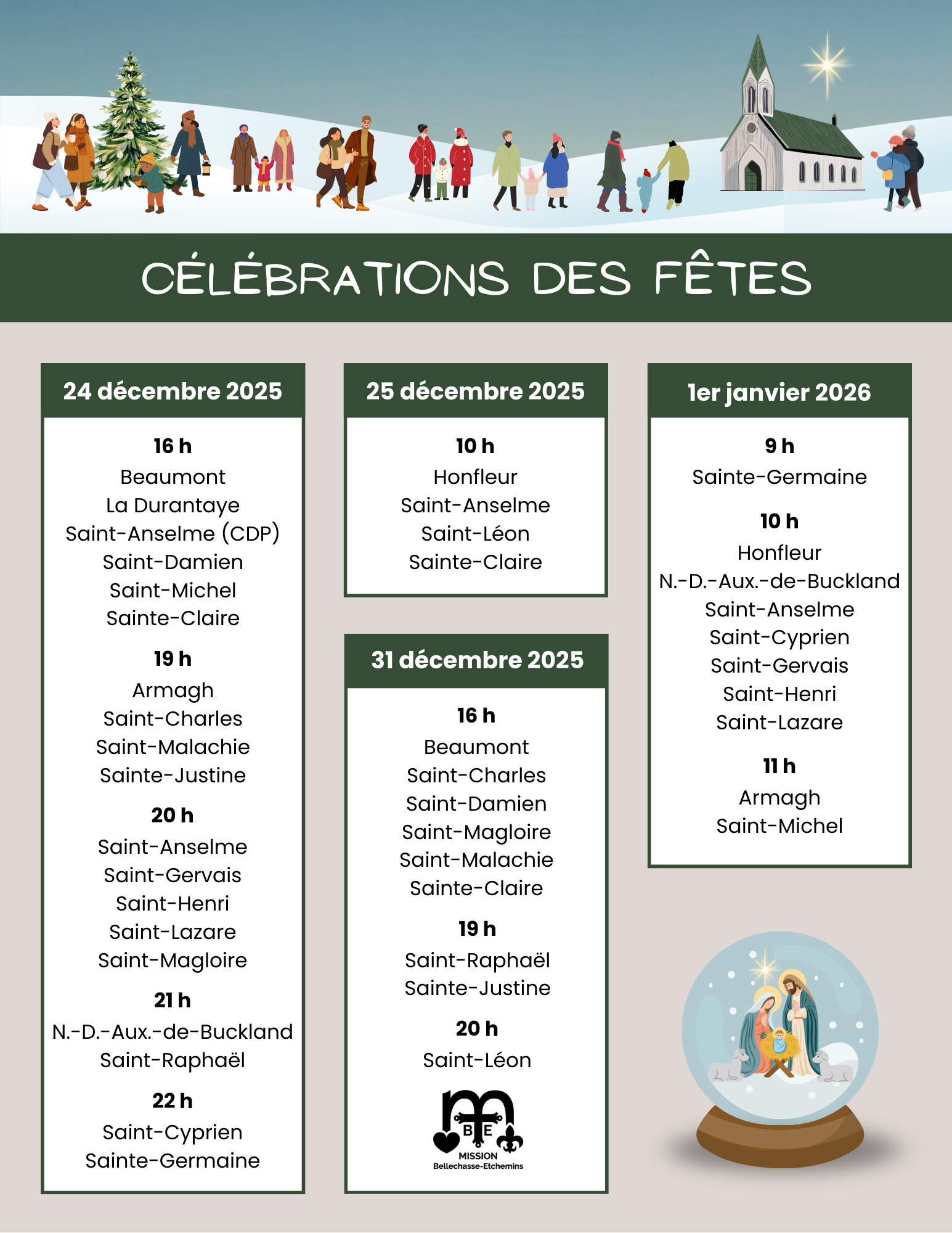 CÉLÉBRATIONS DES FÊTES

24 décembre 2025

16 h
Beaumont
La Durantaye
Saint-Anselme (CDP)
Saint-Damien
Saint-Michel
Sainte-Claire

19 h
Armagh
Saint-Charles
Saint-Malachie
Sainte-Justine

20 h
Saint-Anselme
Saint-Gervais
Saint-Henri
Saint-Lazare
Saint-Magloire

21 h
N.-D.-Aux.-de-Buckland
Saint-Raphaël

22 h
Saint-Cyprien
Sainte-Germaine

25 décembre 2025

10 h
Honfleur
Saint-Anselme
Saint-Léon
Sainte-Claire

31 décembre 2025

16 h
Beaumont
Saint-Charles
Saint-Damien
Saint-Magloire
Saint-Malachie
Sainte-Claire

19 h
Saint-Raphaël
Sainte-Justine

20 h
Saint-Léon

B E
MISSION
Bellechasse-Etchemins

1er janvier 2026

9 h
Sainte-Germaine

10 h
Honfleur
N.-D.-Aux.-de-Buckland
Saint-Anselme
Saint-Cyprien
Saint-Gervais
Saint-Henri
Saint-Lazare

11 h
Armagh
Saint-Michel